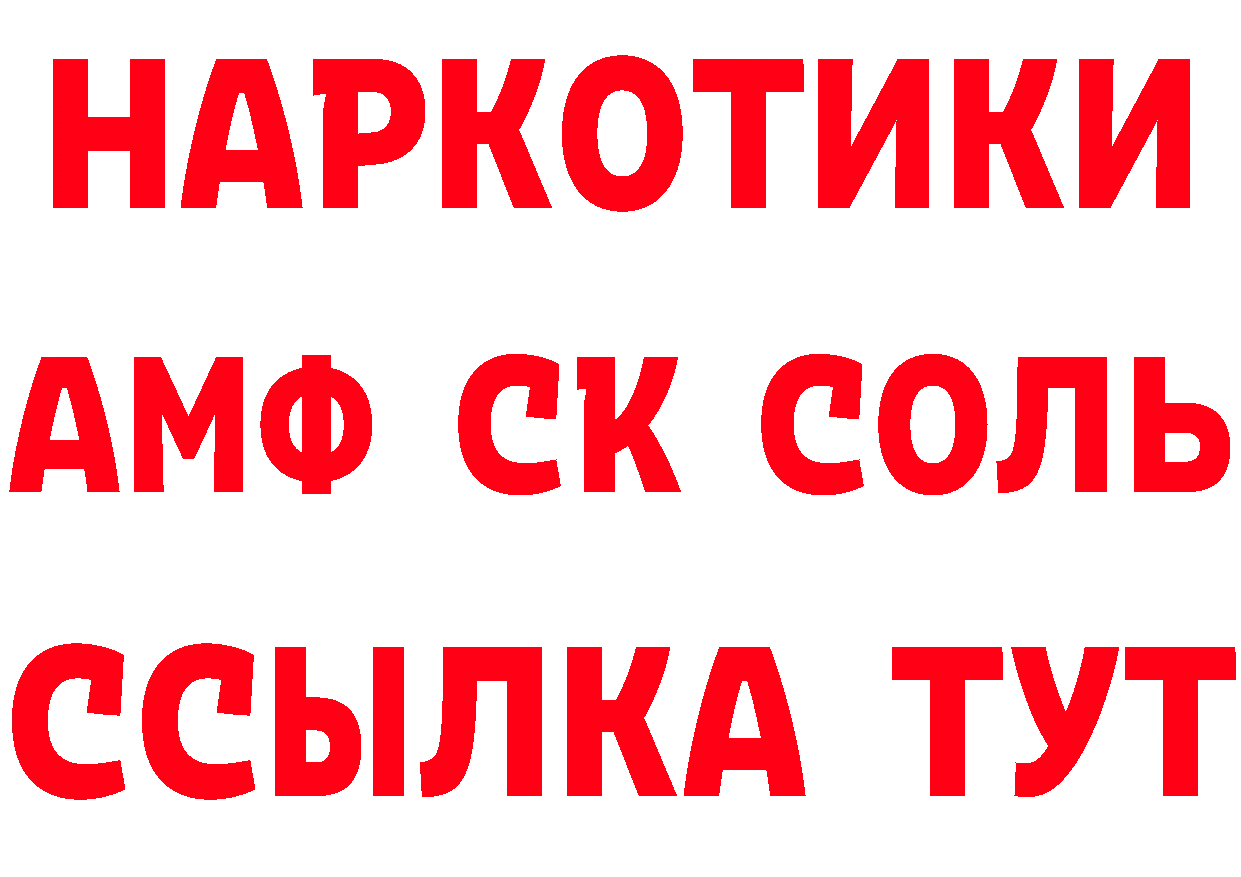 НАРКОТИКИ

АМФ СК СОЛЬ

ССЫЛКА ТУТ